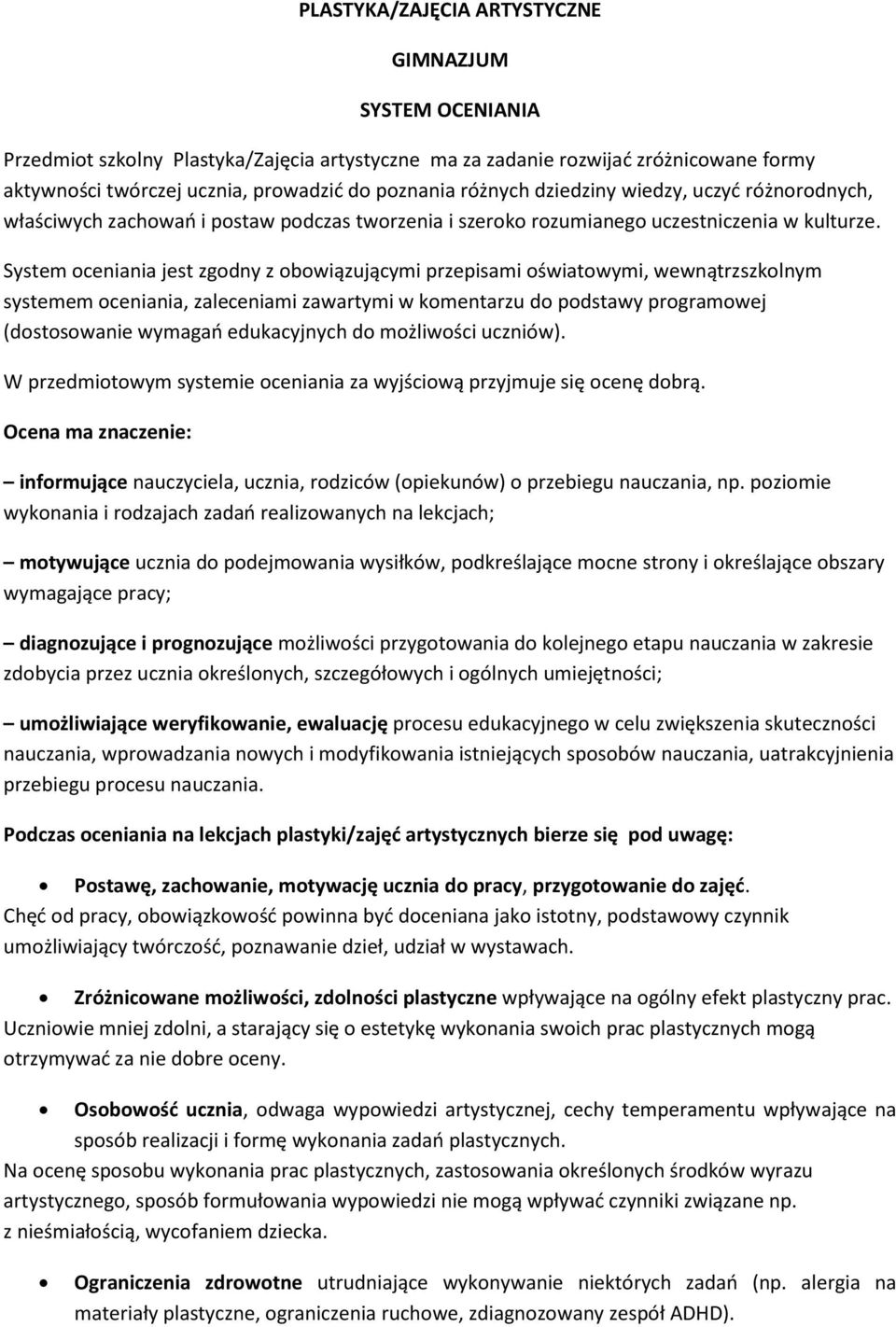 PLASTYKA/ZAJĘCIA ARTYSTYCZNE

GIMNAZJUM

SYSTEM OCENIANIA

Przedmiot szkolny Plastyka/Zajęcia artystyczne ma za zadanie rozwijać zróżnicowane formy aktywności twórczej ucznia, prowadzić do poznania różnych dziedziny wiedzy, uczyć różnorodnych, właściwych zachowań i postaw podczas tworzenia i szeroko rozumianego uczestniczenia w kulturze.

System oceniania jest zgodny z obowiązującymi przepisami oświatowymi, wewnątrzszkolnym systemem oceniania, zaleceniami zawartymi w komentarzu do podstawy programowej (dostosowanie wymagań edukacyjnych do możliwości uczniów).

W przedmiotowym systemie oceniania za wyjściową przyjmuje się ocenę dobrą.

Ocena ma znaczenie:

– informujące nauczyciela, ucznia, rodziców (opiekunów) o przebiegu nauczania, np. poziomie wykonania i rodzajach zadań realizowanych na lekcjach;

– motywujące ucznia do podejmowania wysiłków, podkreślające mocne strony i określające obszary wymagające pracy;

– diagnozujące i prognozujące możliwości przygotowania do kolejnego etapu nauczania w zakresie zdobycia przez ucznia określonych, szczegółowych i ogólnych umiejętności;

– umożliwiające weryfikowanie, ewaluację procesu edukacyjnego w celu zwiększenia skuteczności nauczania, wprowadzania nowych i modyfikowania istniejących sposobów nauczania, uatrakcyjnienia przebiegu procesu nauczania.

Podczas oceniania na lekcjach plastyki/zajęć artystycznych bierze się pod uwagę:

• Postawę, zachowanie, motywację ucznia do pracy, przygotowanie do zajęć.
Chęć od pracy, obowiązkowość powinna być doceniana jako istotny, podstawowy czynnik umożliwiający twórczość, poznawanie dzieł, udział w wystawach.

• Zróżnicowane możliwości, zdolności plastyczne wpływające na ogólny efekt plastyczny prac.
Uczniowie mniej zdolni, a starający się o estetykę wykonania swoich prac plastycznych mogą otrzymywać za nie dobre oceny.

• Osobowość ucznia, odwaga wypowiedzi artystycznej, cechy temperamentu wpływające na sposób realizacji i formę wykonania zadań plastycznych.
Na ocenę sposobu wykonania prac plastycznych, zastosowania określonych środków wyrazu artystycznego, sposób formułowania wypowiedzi nie mogą wpływać czynniki związane np. z nieśmiałością, wycofaniem dziecka.

• Ograniczenia zdrowotne utrudniające wykonywanie niektórych zadań (np. alergia na materiały plastyczne, ograniczenia ruchowe, zdiagnozowany zespół ADHD).